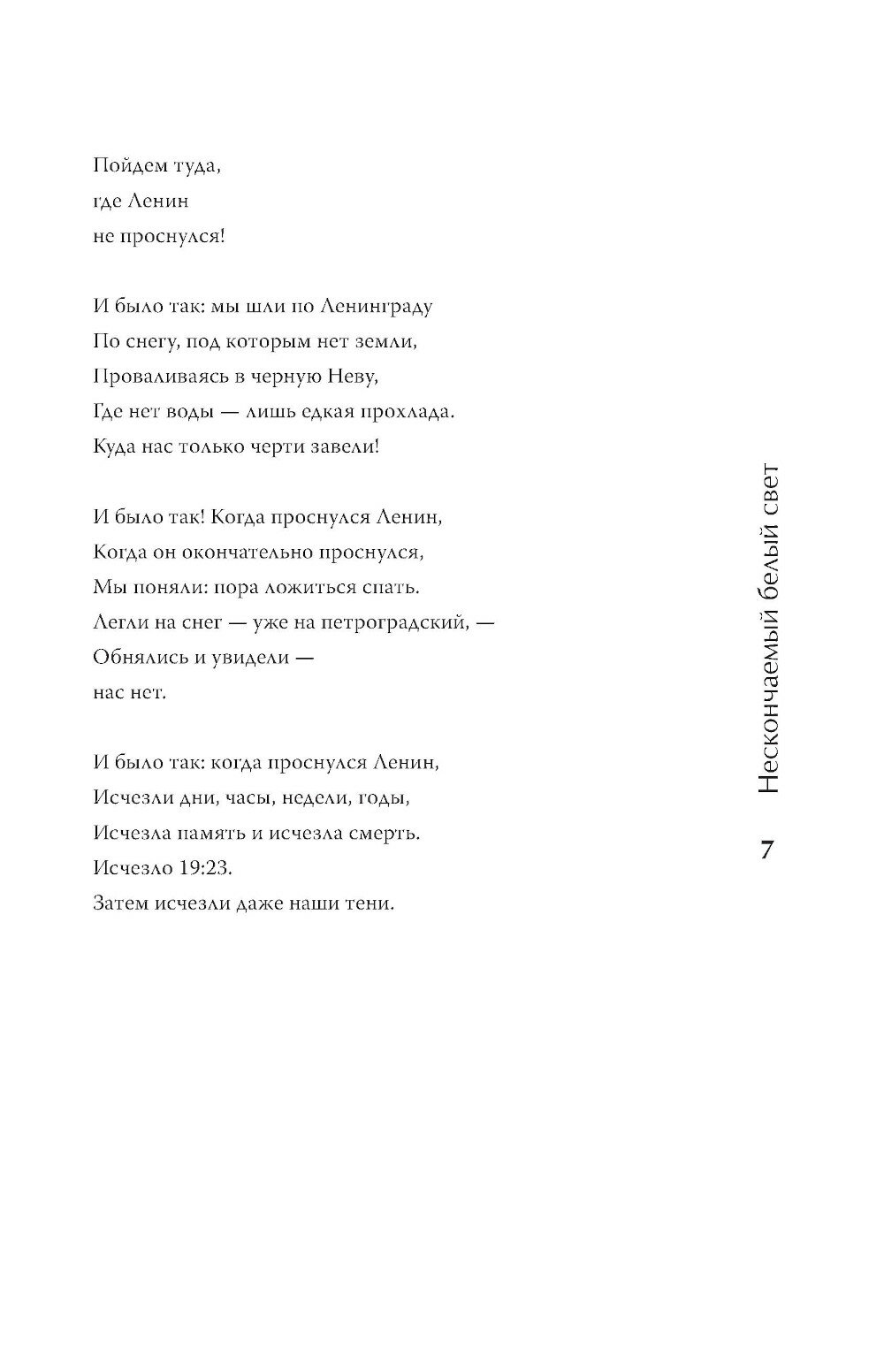 Пойдем туда,
где Ленин
не проснулся!

И было так: мы шли по Ленинграду
По снегу, под которым нет земли,
Проваливаясь в черную Неву,
Где нет воды — лишь едкая прохлада.
Куда нас только черти завели!

И было так! Когда проснулся Ленин,
Когда он окончательно проснулся,
Мы поняли: пора ложиться спать.
Легли на снег — уже на петроградский, —
Обнялись и увидели —
нас нет.

И было так: когда проснулся Ленин,
Исчезли дни, часы, недели, годы,
Исчезла память и исчезла смерть.
Исчезло 19:23.
Затем исчезли даже наши тени.

Нескончаемый белый свет

7